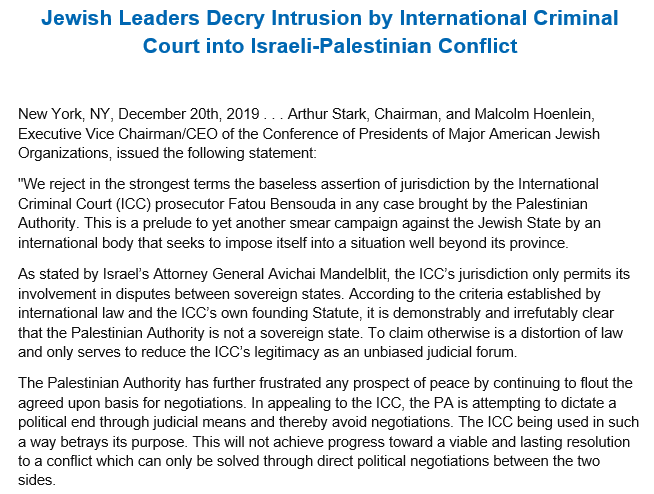 Jewish Leaders Decry Intrusion by International Criminal Court into Israeli-Palestinian Conflict

New York, NY, December 20th, 2019 . . . Arthur Stark, Chairman, and Malcolm Hoenlein, Executive Vice Chairman/CEO of the Conference of Presidents of Major American Jewish Organizations, issued the following statement:

"We reject in the strongest terms the baseless assertion of jurisdiction by the International Criminal Court (ICC) prosecutor Fatou Bensouda in any case brought by the Palestinian Authority. This is a prelude to yet another smear campaign against the Jewish State by an international body that seeks to impose itself into a situation well beyond its province.

As stated by Israel's Attorney General Avichai Mandelblit, the ICC's jurisdiction only permits its involvement in disputes between sovereign states. According to the criteria established by international law and the ICC's own founding Statute, it is demonstrably and irrefutably clear that the Palestinian Authority is not a sovereign state. To claim otherwise is a distortion of law and only serves to reduce the ICC's legitimacy as an unbiased judicial forum.

The Palestinian Authority has further frustrated any prospect of peace by continuing to flout the agreed upon basis for negotiations. In appealing to the ICC, the PA is attempting to dictate a political end through judicial means and thereby avoid negotiations. The ICC being used in such a way betrays its purpose. This will not achieve progress toward a viable and lasting resolution to a conflict which can only be solved through direct political negotiations between the two sides.